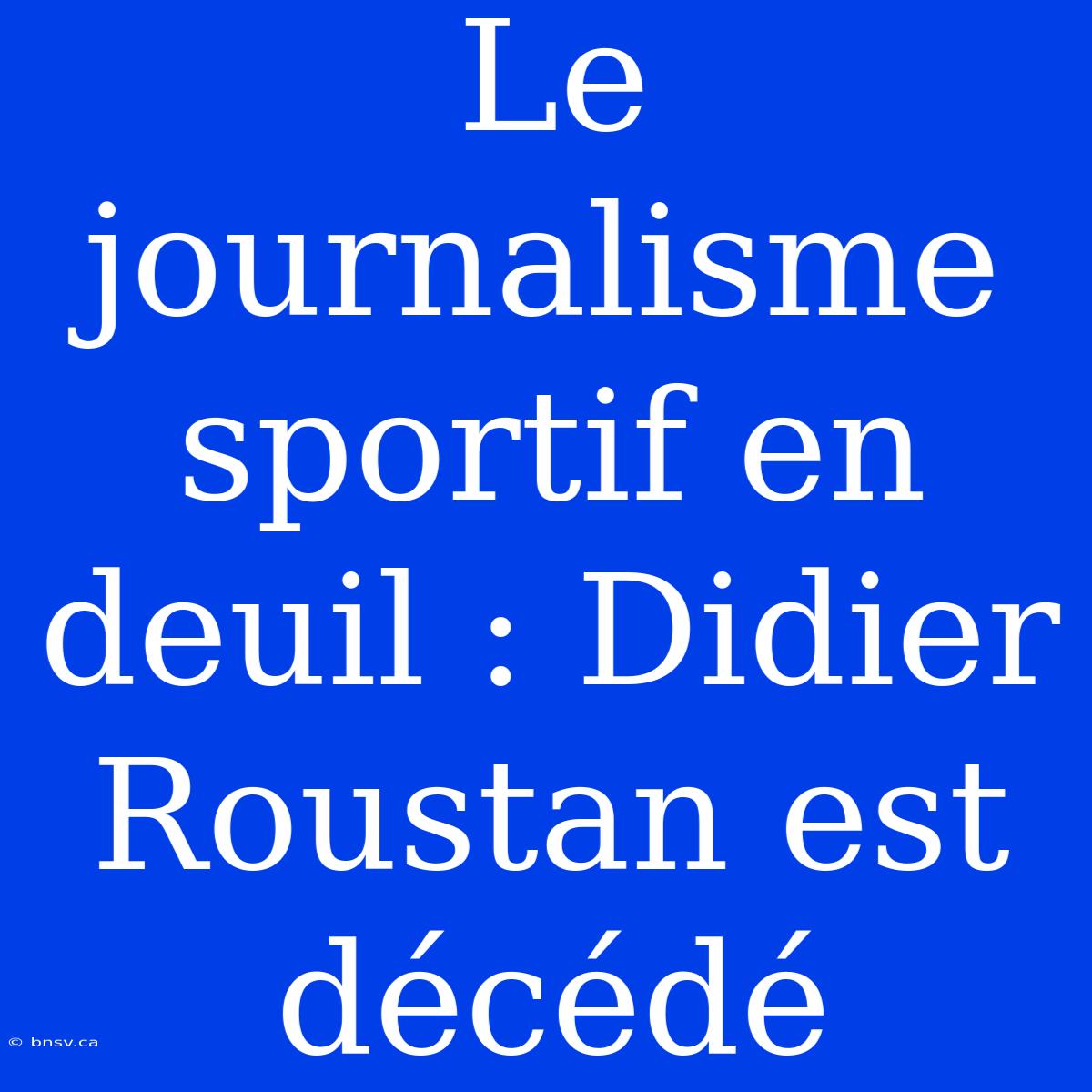 Le journalisme sportif en deuil : Didier Roustan est décédé

© bnsv.ca